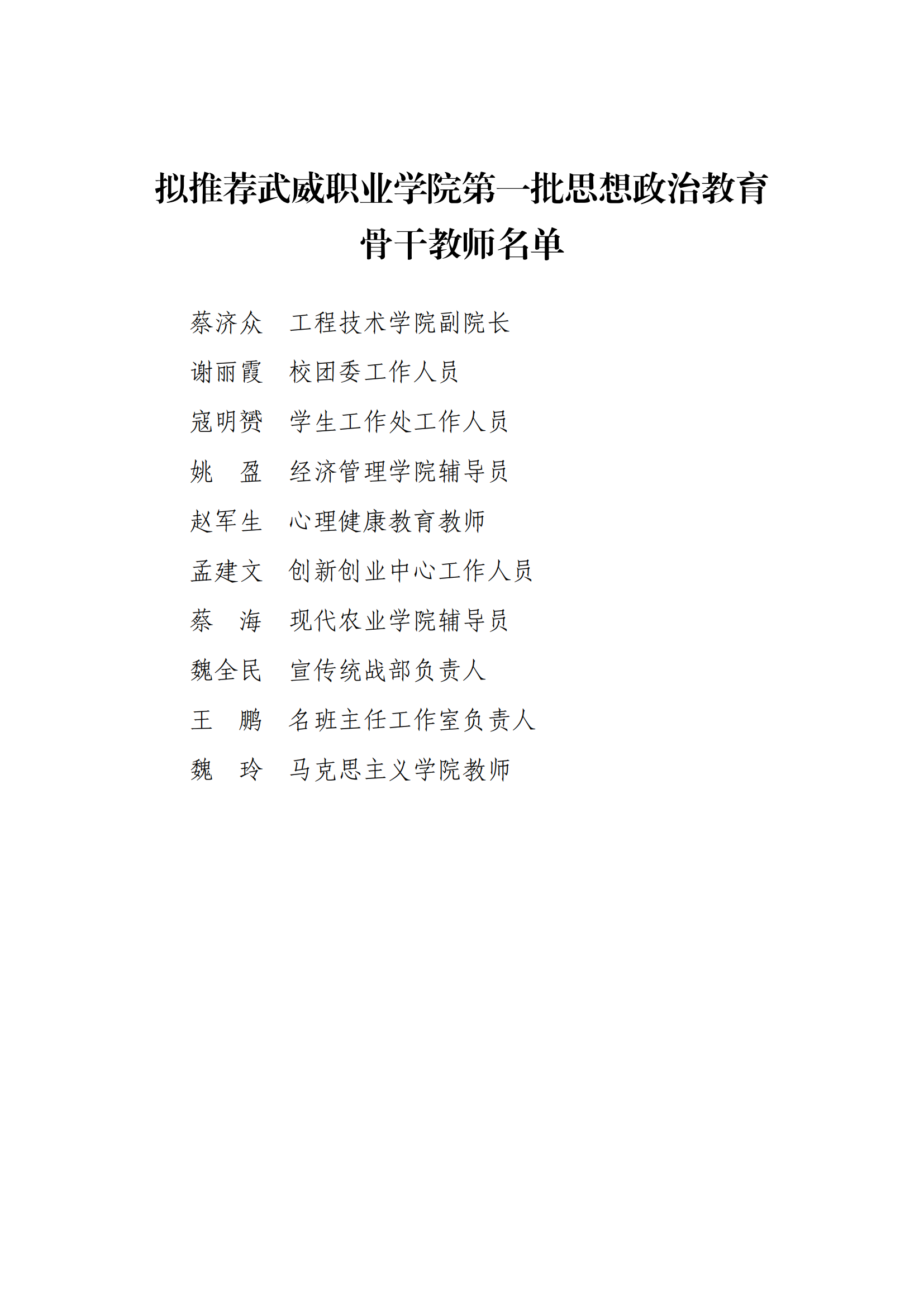 拟推荐武威职业学院第一批思想政治教育骨干教师名单

蔡济众　工程技术学院副院长

谢丽霞　校团委工作人员

寇明赟　学生工作处工作人员

姚　盈　经济管理学院辅导员

赵军生　心理健康教育教师

孟建文　创新创业中心工作人员

蔡　海　现代农业学院辅导员

魏全民　宣传统战部负责人

王　鹏　名班主任工作室负责人

魏　玲　马克思主义学院教师